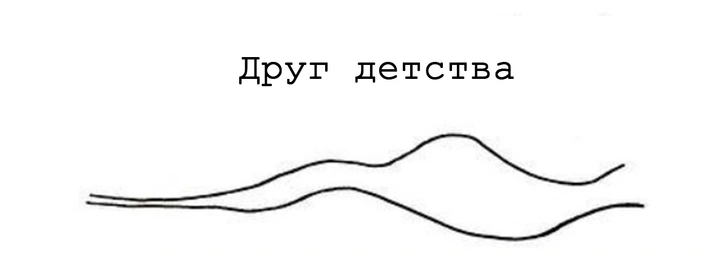 Друг детства